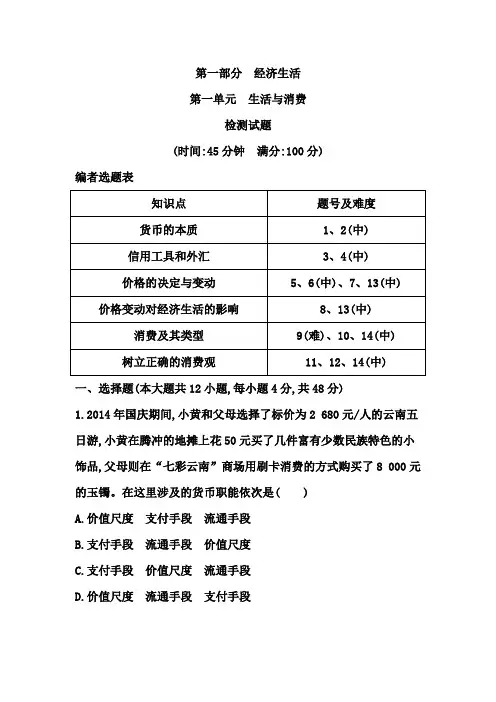 第一部分　经济生活

第一单元　生活与消费

检测试题

(时间:45分钟　满分:100分)

编者选题表

| 知识点 | 题号及难度 |
|---|---|
| 货币的本质 | 1、2(中) |
| 信用工具和外汇 | 3、4(中) |
| 价格的决定与变动 | 5、6(中)、7、13(中) |
| 价格变动对经济生活的影响 | 8、13(中) |
| 消费及其类型 | 9(难)、10、14(中) |
| 树立正确的消费观 | 11、12、14(中) |

一、选择题(本大题共12小题,每小题4分,共48分)

1.2014年国庆期间,小黄和父母选择了标价为2 680元/人的云南五日游,小黄在腾冲的地摊上花50元买了几件富有少数民族特色的小饰品,父母则在“七彩云南”商场用刷卡消费的方式购买了8 000元的玉镯。在这里涉及的货币职能依次是(　　)

A.价值尺度　支付手段　流通手段

B.支付手段　流通手段　价值尺度

C.支付手段　价值尺度　流通手段

D.价值尺度　流通手段　支付手段